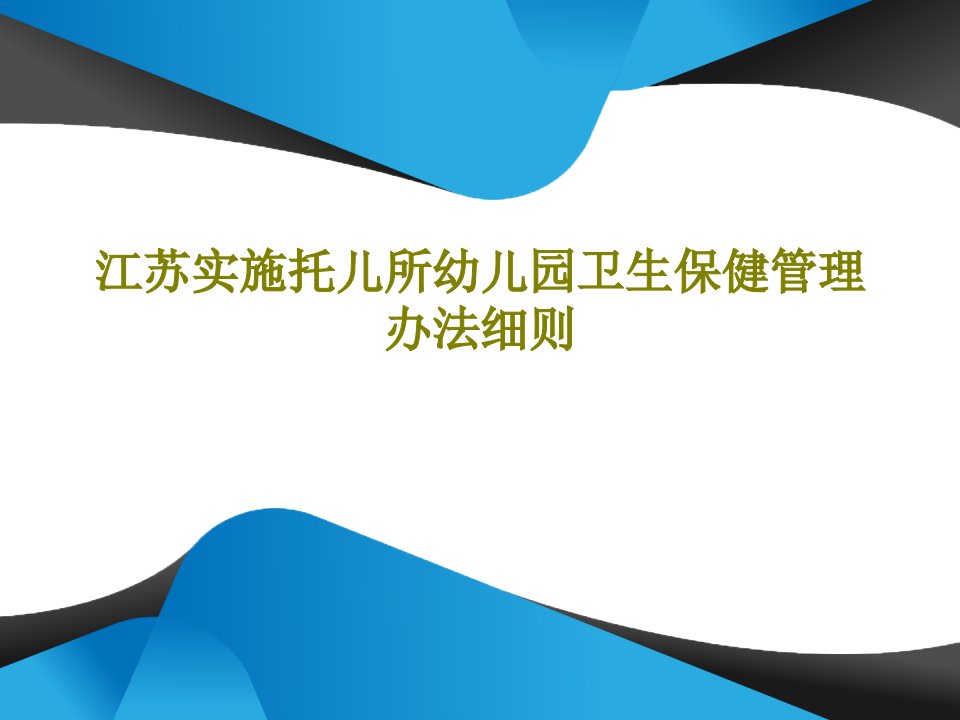 江苏实施托儿所幼儿园卫生保健管理办法细则